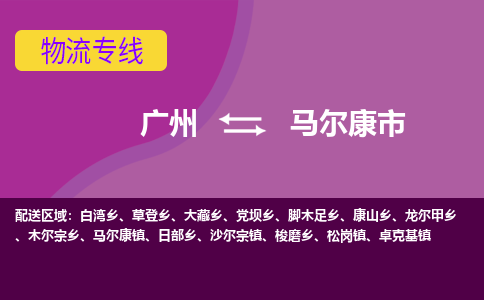 物流专线

广州 ⇆ 马尔康市

配送区域：白湾乡、草登乡、大藏乡、党坝乡、脚木足乡、康山乡、龙尔甲乡、木尔宗乡、马尔康镇、日部乡、沙尔宗镇、梭磨乡、松岗镇、卓克基镇